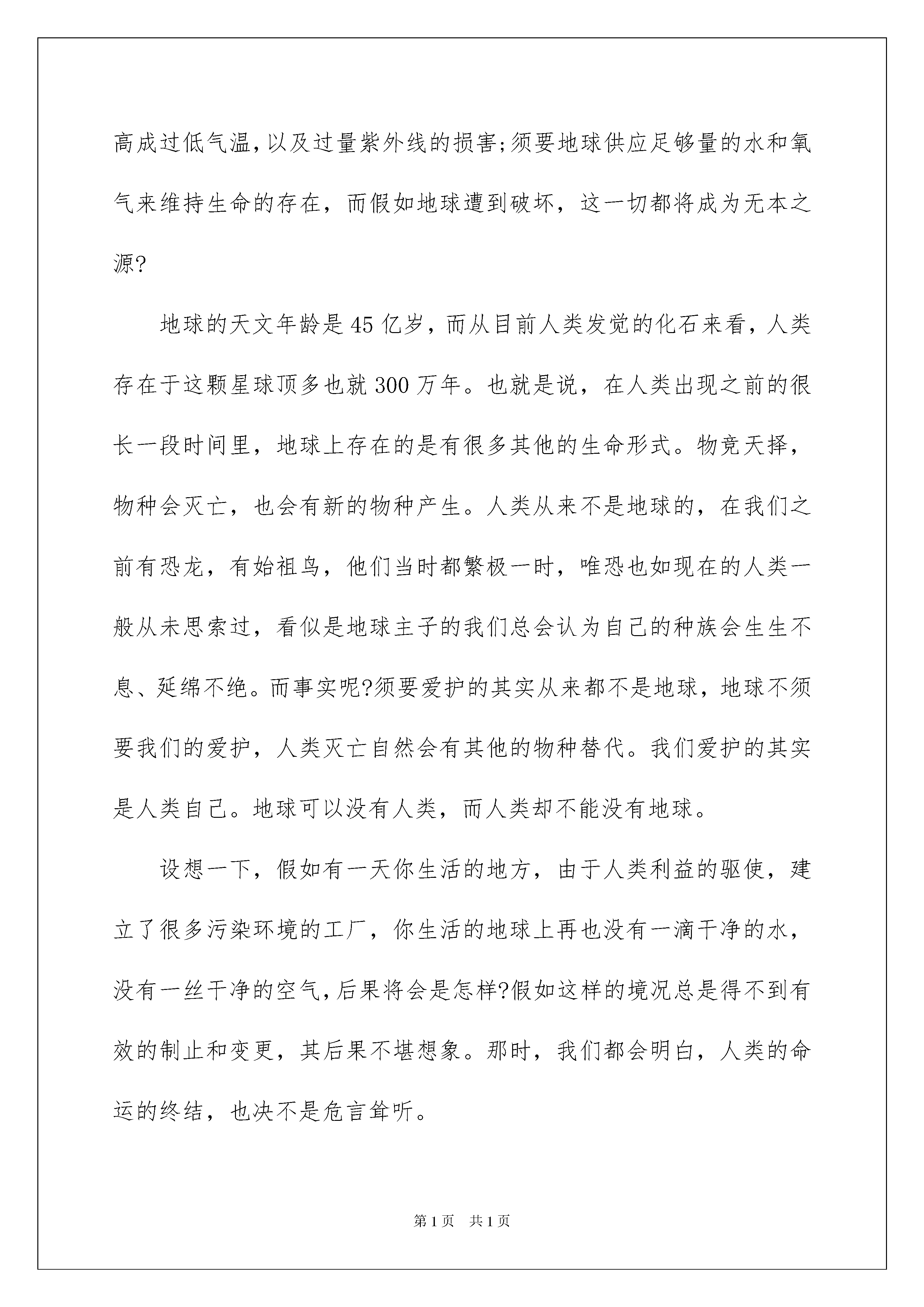 高成过低气温，以及过量紫外线的损害;须要地球供应足够量的水和氧气来维持生命的存在，而假如地球遭到破坏，这一切都将成为无本之源?

地球的天文年龄是45亿岁，而从目前人类发觉的化石来看，人类存在于这颗星球顶多也就300万年。也就是说，在人类出现之前的很长一段时间里，地球上存在的是有很多其他的生命形式。物竞天择，物种会灭亡，也会有新的物种产生。人类从来不是地球的，在我们之前有恐龙，有始祖鸟，他们当时都繁极一时，唯恐也如现在的人类一般从未思索过，看似是地球主子的我们总会认为自己的种族会生生不息、延绵不绝。而事实呢?须要爱护的其实从来都不是地球，地球不须要我们的爱护，人类灭亡自然会有其他的物种替代。我们爱护的其实是人类自己。地球可以没有人类，而人类却不能没有地球。

设想一下，假如有一天你生活的地方，由于人类利益的驱使，建立了很多污染环境的工厂，你生活的地球上再也没有一滴干净的水，没有一丝干净的空气，后果将会是怎样?假如这样的境况总是得不到有效的制止和变更，其后果不堪想象。那时，我们都会明白，人类的命运的终结，也决不是危言耸听。

第1页 共1页